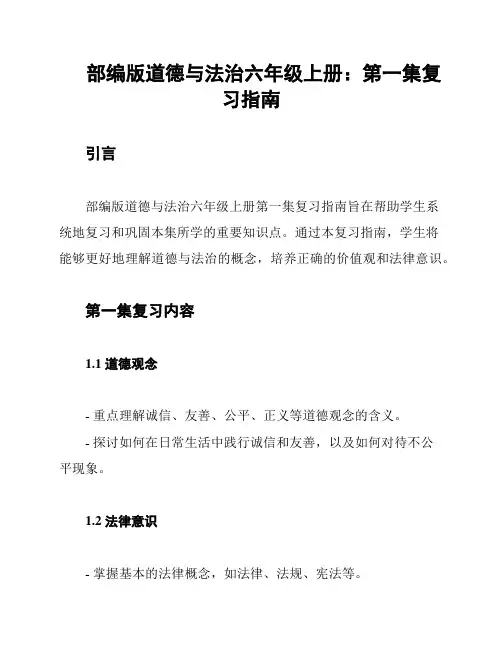 部编版道德与法治六年级上册：第一集复习指南

引言

部编版道德与法治六年级上册第一集复习指南旨在帮助学生系统地复习和巩固本集所学的重要知识点。通过本复习指南，学生将能够更好地理解道德与法治的概念，培养正确的价值观和法律意识。

第一集复习内容

1.1 道德观念

- 重点理解诚信、友善、公平、正义等道德观念的含义。
- 探讨如何在日常生活中践行诚信和友善，以及如何对待不公平现象。

1.2 法律意识

- 掌握基本的法律概念，如法律、法规、宪法等。